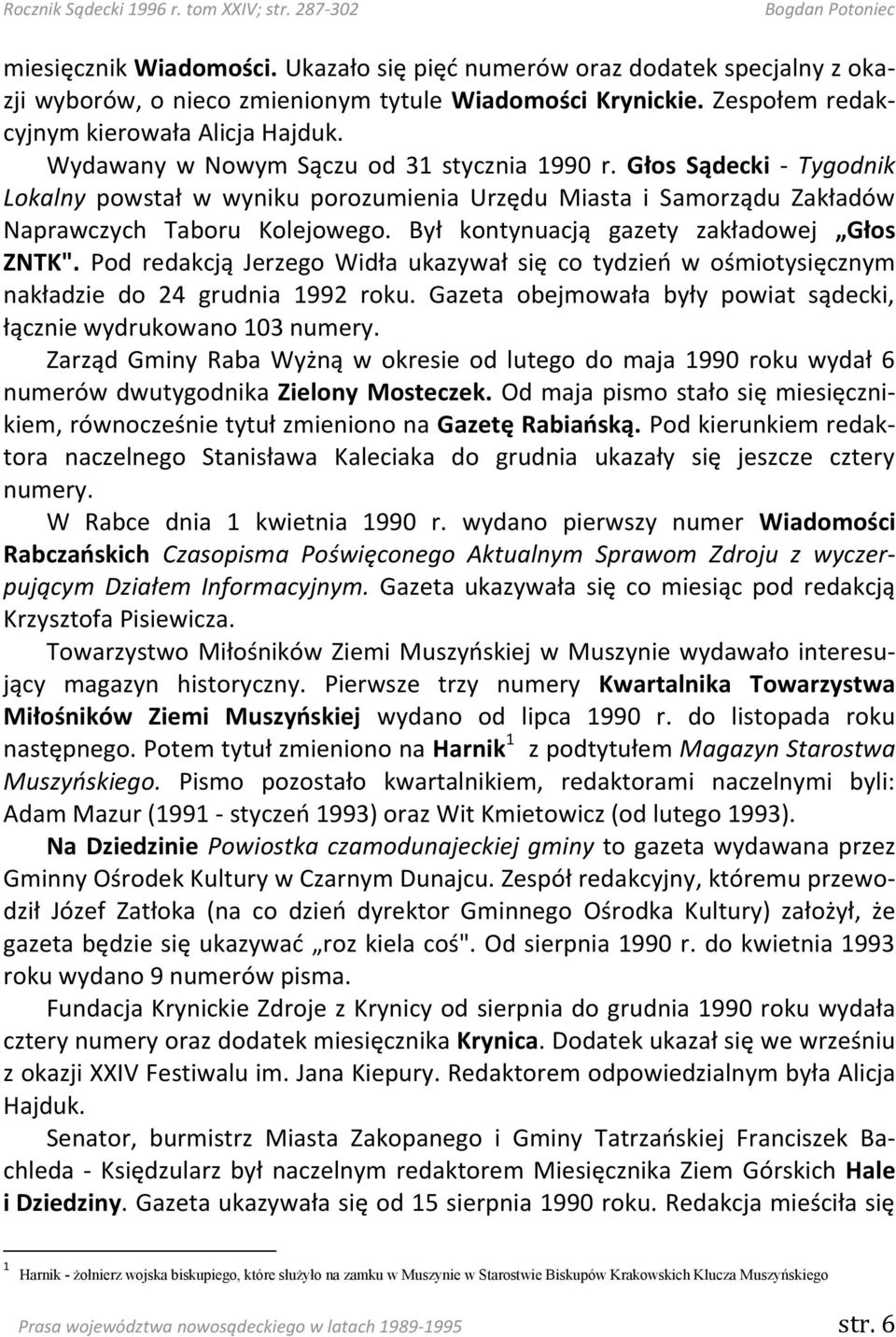 Rocznik Sądecki 1996 r. tom XXIV; str. 287-302 Bogdan Potoniec

miesięcznik Wiadomości. Ukazało się pięć numerów oraz dodatek specjalny z okazji wyborów, o nieco zmienionym tytule Wiadomości Krynickie. Zespołem redakcyjnym kierowała Alicja Hajduk.

Wydawany w Nowym Sączu od 31 stycznia 1990 r. Głos Sądecki - Tygodnik Lokalny powstał w wyniku porozumienia Urzędu Miasta i Samorządu Zakładów Naprawczych Taboru Kolejowego. Był kontynuacją gazety zakładowej „Głos ZNTK". Pod redakcją Jerzego Widła ukazywał się co tydzień w ośmiotysięcznym nakładzie do 24 grudnia 1992 roku. Gazeta obejmowała były powiat sądecki, łącznie wydrukowano 103 numery.

Zarząd Gminy Raba Wyżną w okresie od lutego do maja 1990 roku wydał 6 numerów dwutygodnika Zielony Mosteczek. Od maja pismo stało się miesięcznikiem, równocześnie tytuł zmieniono na Gazetę Rabiańską. Pod kierunkiem redaktora naczelnego Stanisława Kaleciaka do grudnia ukazały się jeszcze cztery numery.

W Rabce dnia 1 kwietnia 1990 r. wydano pierwszy numer Wiadomości Rabczańskich Czasopisma Poświęconego Aktualnym Sprawom Zdroju z wyczerpującym Działem Informacyjnym. Gazeta ukazywała się co miesiąc pod redakcją Krzysztofa Pisiewicza.

Towarzystwo Miłośników Ziemi Muszyńskiej w Muszynie wydawało interesujący magazyn historyczny. Pierwsze trzy numery Kwartalnika Towarzystwa Miłośników Ziemi Muszyńskiej wydano od lipca 1990 r. do listopada roku następnego. Potem tytuł zmieniono na Harnik$^1$ z podtytułem Magazyn Starostwa Muszyńskiego. Pismo pozostało kwartalnikiem, redaktorami naczelnymi byli: Adam Mazur (1991 - styczeń 1993) oraz Wit Kmietowicz (od lutego 1993).

Na Dziedzinie Powiostka czamodunajeckiej gminy to gazeta wydawana przez Gminny Ośrodek Kultury w Czarnym Dunajcu. Zespół redakcyjny, któremu przewodził Józef Zatłoka (na co dzień dyrektor Gminnego Ośrodka Kultury) założył, że gazeta będzie się ukazywać „roz kiela coś". Od sierpnia 1990 r. do kwietnia 1993 roku wydano 9 numerów pisma.

Fundacja Krynickie Zdroje z Krynicy od sierpnia do grudnia 1990 roku wydała cztery numery oraz dodatek miesięcznika Krynica. Dodatek ukazał się we wrześniu z okazji XXIV Festiwalu im. Jana Kiepury. Redaktorem odpowiedzialnym była Alicja Hajduk.

Senator, burmistrz Miasta Zakopanego i Gminy Tatrzańskiej Franciszek Bachleda - Księdzularz był naczelnym redaktorem Miesięcznika Ziem Górskich Hale i Dziedziny. Gazeta ukazywała się od 15 sierpnia 1990 roku. Redakcja mieściła się

$^1$ Harnik - żołnierz wojska biskupiego, które służyło na zamku w Muszynie w Starostwie Biskupów Krakowskich Klucza Muszyńskiego

Prasa województwa nowosądeckiego w latach 1989-1995 str. 6